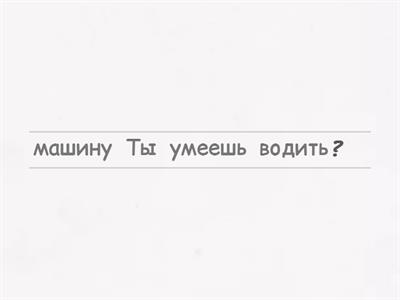 машину Ты умеешь водить?